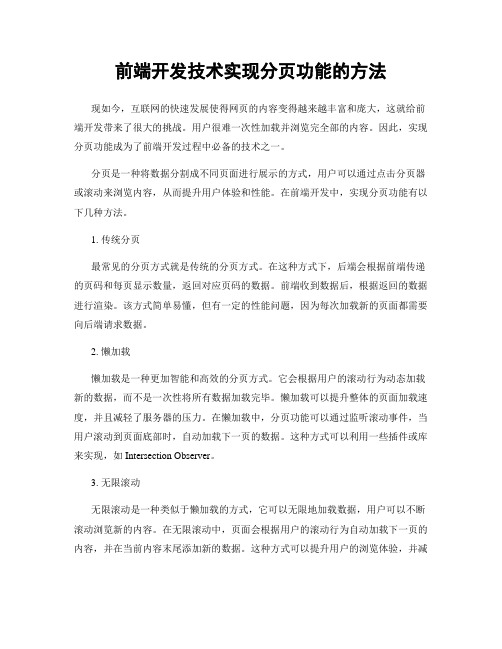 前端开发技术实现分页功能的方法

现如今，互联网的快速发展使得网页的内容变得越来越丰富和庞大，这就给前端开发带来了很大的挑战。用户很难一次性加载并浏览完全部的内容。因此，实现分页功能成为了前端开发过程中必备的技术之一。

分页是一种将数据分割成不同页面进行展示的方式，用户可以通过点击分页器或滚动来浏览内容，从而提升用户体验和性能。在前端开发中，实现分页功能有以下几种方法。

1. 传统分页

最常见的分页方式就是传统的分页方式。在这种方式下，后端会根据前端传递的页码和每页显示数量，返回对应页码的数据。前端收到数据后，根据返回的数据进行渲染。该方式简单易懂，但有一定的性能问题，因为每次加载新的页面都需要向后端请求数据。

2. 懒加载

懒加载是一种更加智能和高效的分页方式。它会根据用户的滚动行为动态加载新的数据，而不是一次性将所有数据加载完毕。懒加载可以提升整体的页面加载速度，并且减轻了服务器的压力。在懒加载中，分页功能可以通过监听滚动事件，当用户滚动到页面底部时，自动加载下一页的数据。这种方式可以利用一些插件或库来实现，如 Intersection Observer。

3. 无限滚动

无限滚动是一种类似于懒加载的方式，它可以无限地加载数据，用户可以不断滚动浏览新的内容。在无限滚动中，页面会根据用户的滚动行为自动加载下一页的内容，并在当前内容末尾添加新的数据。这种方式可以提升用户的浏览体验，并减